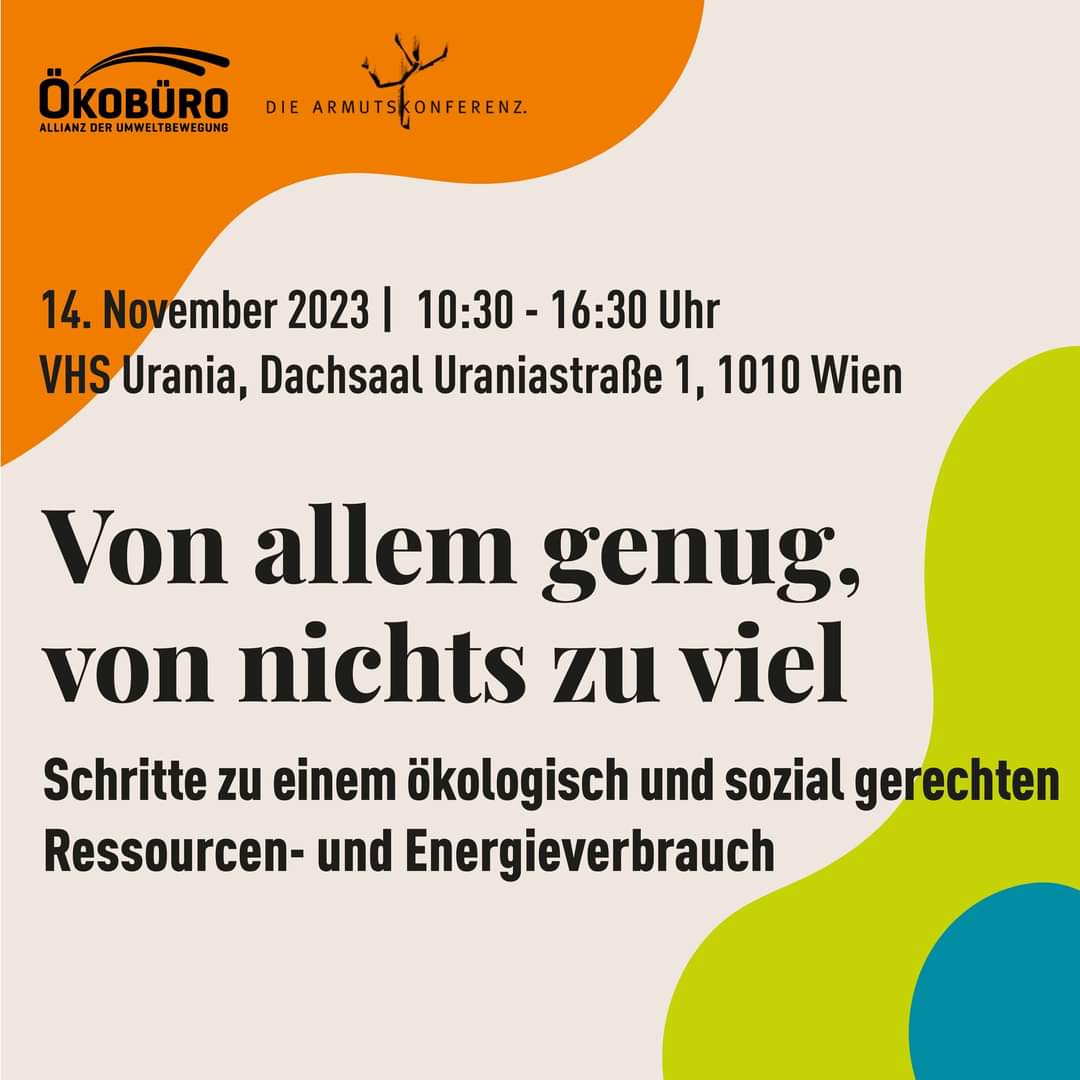 ÖKOBÜRO
ALLIANZ DER UMWELTBEWEGUNG

DIE ARMUTSKONFERENZ.

14. November 2023 | 10:30 - 16:30 Uhr
VHS Urania, Dachsaal Uraniastraße 1, 1010 Wien

Von allem genug, von nichts zu viel

Schritte zu einem ökologisch und sozial gerechten Ressourcen- und Energieverbrauch